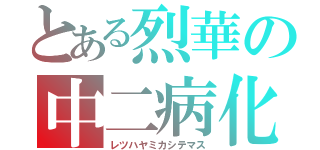 とある烈華の
中二病化
レツハヤミカシテマス